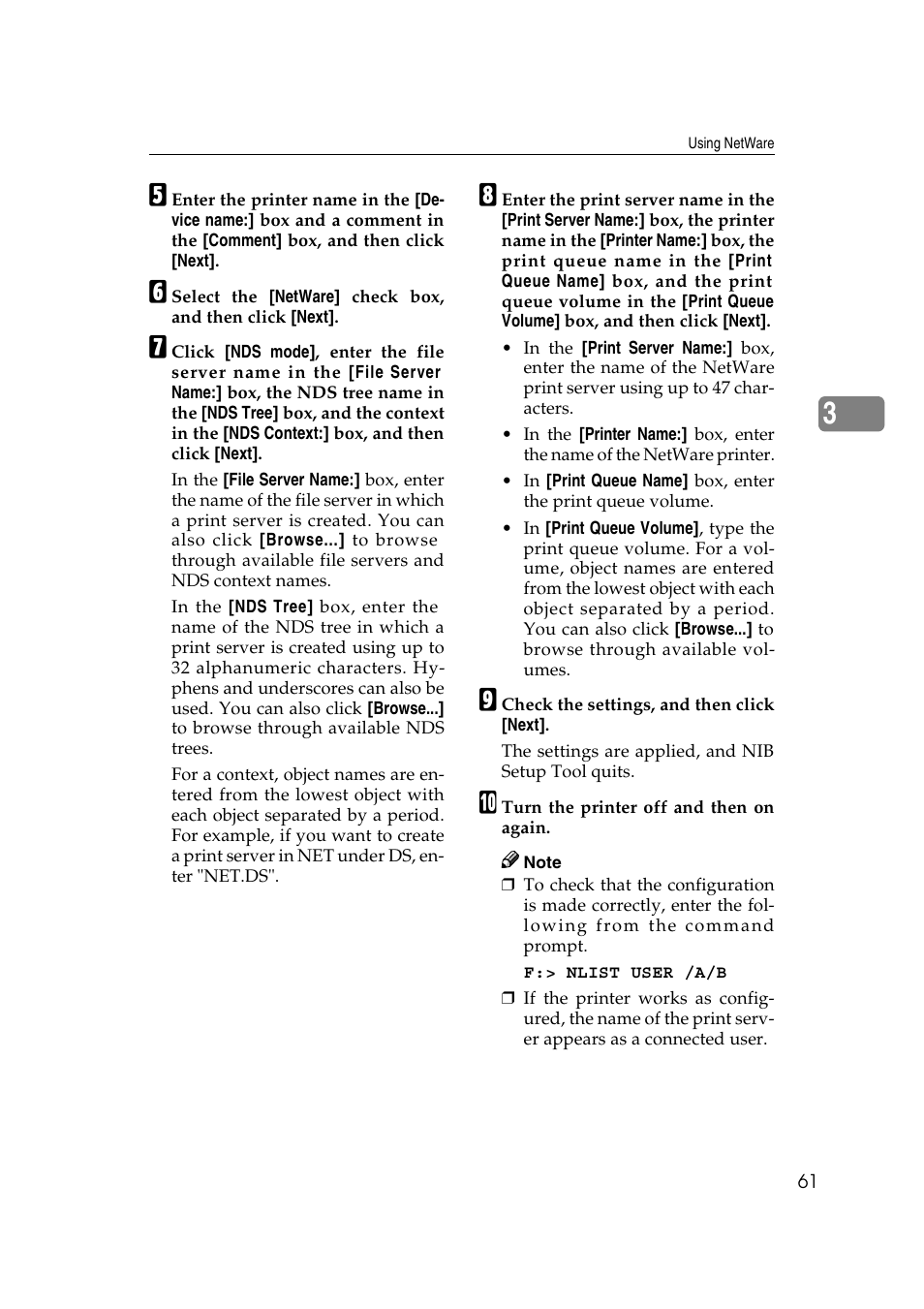 Using NetWare

5 Enter the printer name in the [Device name:] box and a comment in the [Comment] box, and then click [Next].

6 Select the [NetWare] check box, and then click [Next].

7 Click [NDS mode], enter the file server name in the [File Server Name:] box, the NDS tree name in the [NDS Tree] box, and the context in the [NDS Context:] box, and then click [Next].

In the [File Server Name:] box, enter the name of the file server in which a print server is created. You can also click [Browse...] to browse through available file servers and NDS context names.

In the [NDS Tree] box, enter the name of the NDS tree in which a print server is created using up to 32 alphanumeric characters. Hyphens and underscores can also be used. You can also click [Browse...] to browse through available NDS trees.

For a context, object names are entered from the lowest object with each object separated by a period. For example, if you want to create a print server in NET under DS, enter "NET.DS".

8 Enter the print server name in the [Print Server Name:] box, the printer name in the [Printer Name:] box, the print queue name in the [Print Queue Name] box, and the print queue volume in the [Print Queue Volume] box, and then click [Next].

• In the [Print Server Name:] box, enter the name of the NetWare print server using up to 47 characters.

• In the [Printer Name:] box, enter the name of the NetWare printer.

• In [Print Queue Name] box, enter the print queue volume.

• In [Print Queue Volume], type the print queue volume. For a volume, object names are entered from the lowest object with each object separated by a period. You can also click [Browse...] to browse through available volumes.

9 Check the settings, and then click [Next].

The settings are applied, and NIB Setup Tool quits.

10 Turn the printer off and then on again.

Note

❒ To check that the configuration is made correctly, enter the following from the command prompt.

F:> NLIST USER /A/B

❒ If the printer works as configured, the name of the print server appears as a connected user.

3

61